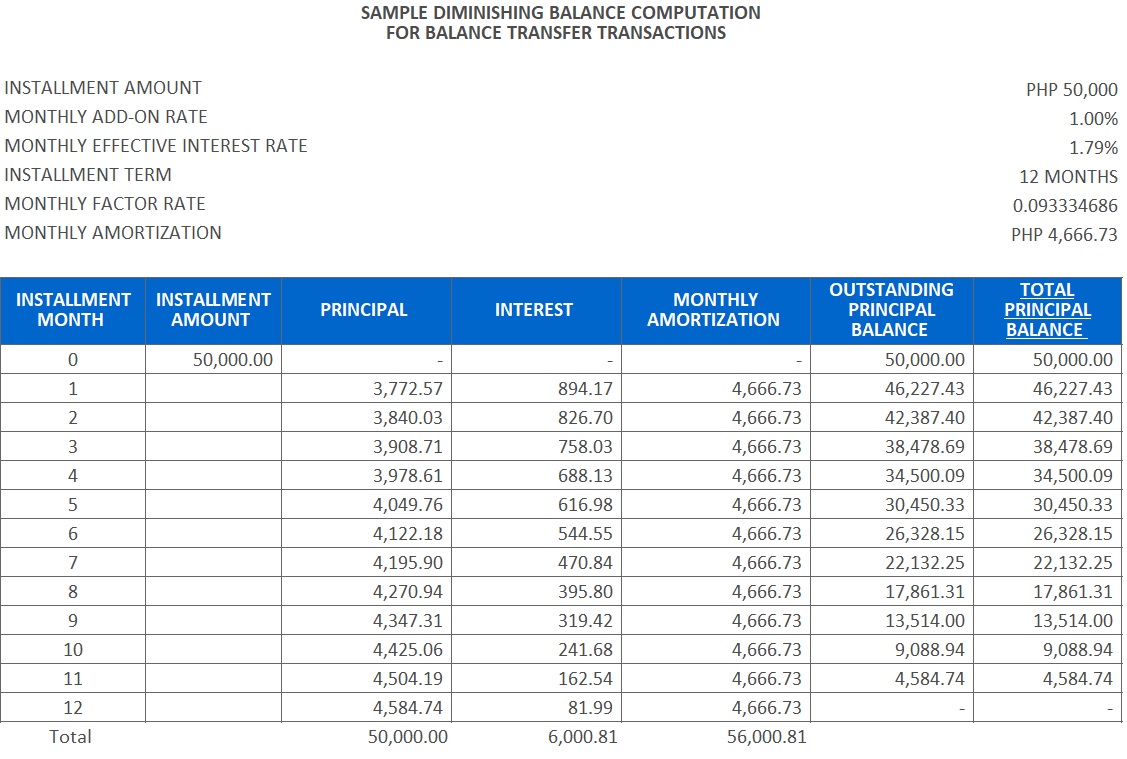 SAMPLE DIMINISHING BALANCE COMPUTATION
FOR BALANCE TRANSFER TRANSACTIONS

| | |
|---|---|
| INSTALLMENT AMOUNT | PHP 50,000 |
| MONTHLY ADD-ON RATE | 1.00% |
| MONTHLY EFFECTIVE INTEREST RATE | 1.79% |
| INSTALLMENT TERM | 12 MONTHS |
| MONTHLY FACTOR RATE | 0.093334686 |
| MONTHLY AMORTIZATION | PHP 4,666.73 |

| INSTALLMENT MONTH | INSTALLMENT AMOUNT | PRINCIPAL | INTEREST | MONTHLY AMORTIZATION | OUTSTANDING PRINCIPAL BALANCE | TOTAL PRINCIPAL BALANCE |
|---|---|---|---|---|---|---|
| 0 | 50,000.00 | - | - | - | 50,000.00 | 50,000.00 |
| 1 | | 3,772.57 | 894.17 | 4,666.73 | 46,227.43 | 46,227.43 |
| 2 | | 3,840.03 | 826.70 | 4,666.73 | 42,387.40 | 42,387.40 |
| 3 | | 3,908.71 | 758.03 | 4,666.73 | 38,478.69 | 38,478.69 |
| 4 | | 3,978.61 | 688.13 | 4,666.73 | 34,500.09 | 34,500.09 |
| 5 | | 4,049.76 | 616.98 | 4,666.73 | 30,450.33 | 30,450.33 |
| 6 | | 4,122.18 | 544.55 | 4,666.73 | 26,328.15 | 26,328.15 |
| 7 | | 4,195.90 | 470.84 | 4,666.73 | 22,132.25 | 22,132.25 |
| 8 | | 4,270.94 | 395.80 | 4,666.73 | 17,861.31 | 17,861.31 |
| 9 | | 4,347.31 | 319.42 | 4,666.73 | 13,514.00 | 13,514.00 |
| 10 | | 4,425.06 | 241.68 | 4,666.73 | 9,088.94 | 9,088.94 |
| 11 | | 4,504.19 | 162.54 | 4,666.73 | 4,584.74 | 4,584.74 |
| 12 | | 4,584.74 | 81.99 | 4,666.73 | - | - |
| Total | | 50,000.00 | 6,000.81 | 56,000.81 | | |